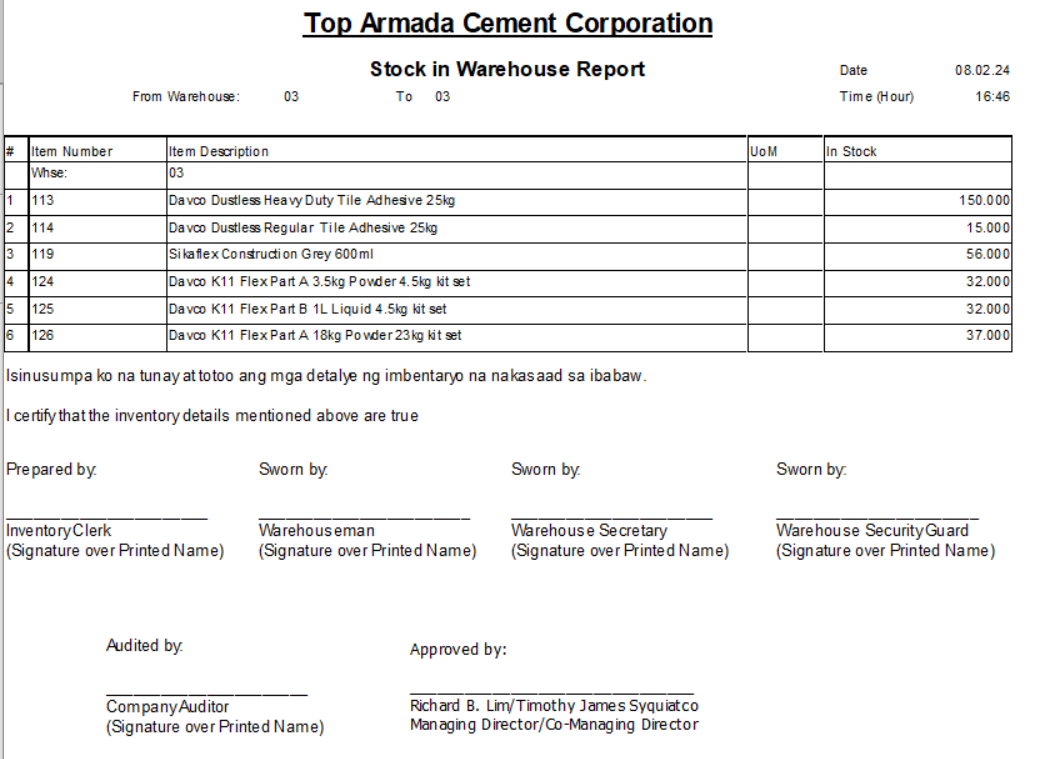 Top Armada Cement Corporation

Stock in Warehouse Report

Date 08.02.24

From Warehouse: 03 To 03

Time (Hour) 16:46

| # | Item Number | Item Description | UoM | In Stock |
|---|---|---|---|---|
| | Whse: | 03 | | |
| 1 | 113 | Davco Dustless Heavy Duty Tile Adhesive 25kg | | 150.000 |
| 2 | 114 | Davco Dustless Regular Tile Adhesive 25kg | | 15.000 |
| 3 | 119 | Sikaflex Construction Grey 600ml | | 56.000 |
| 4 | 124 | Davco K11 Flex Part A 3.5kg Powder 4.5kg kit set | | 32.000 |
| 5 | 125 | Davco K11 Flex Part B 1L Liquid 4.5kg kit set | | 32.000 |
| 6 | 126 | Davco K11 Flex Part A 18kg Powder 23kg kit set | | 37.000 |

Isinusumpa ko na tunay at totoo ang mga detalye ng imbentaryo na nakasaad sa ibabaw.

I certify that the inventory details mentioned above are true

Prepared by:

Inventory Clerk
(Signature over Printed Name)

Sworn by:

Warehouseman
(Signature over Printed Name)

Sworn by:

Warehouse Secretary
(Signature over Printed Name)

Sworn by:

Warehouse Security Guard
(Signature over Printed Name)

Audited by:

Company Auditor
(Signature over Printed Name)

Approved by:

Richard B. Lim/Timothy James Syquiatco
Managing Director/Co-Managing Director